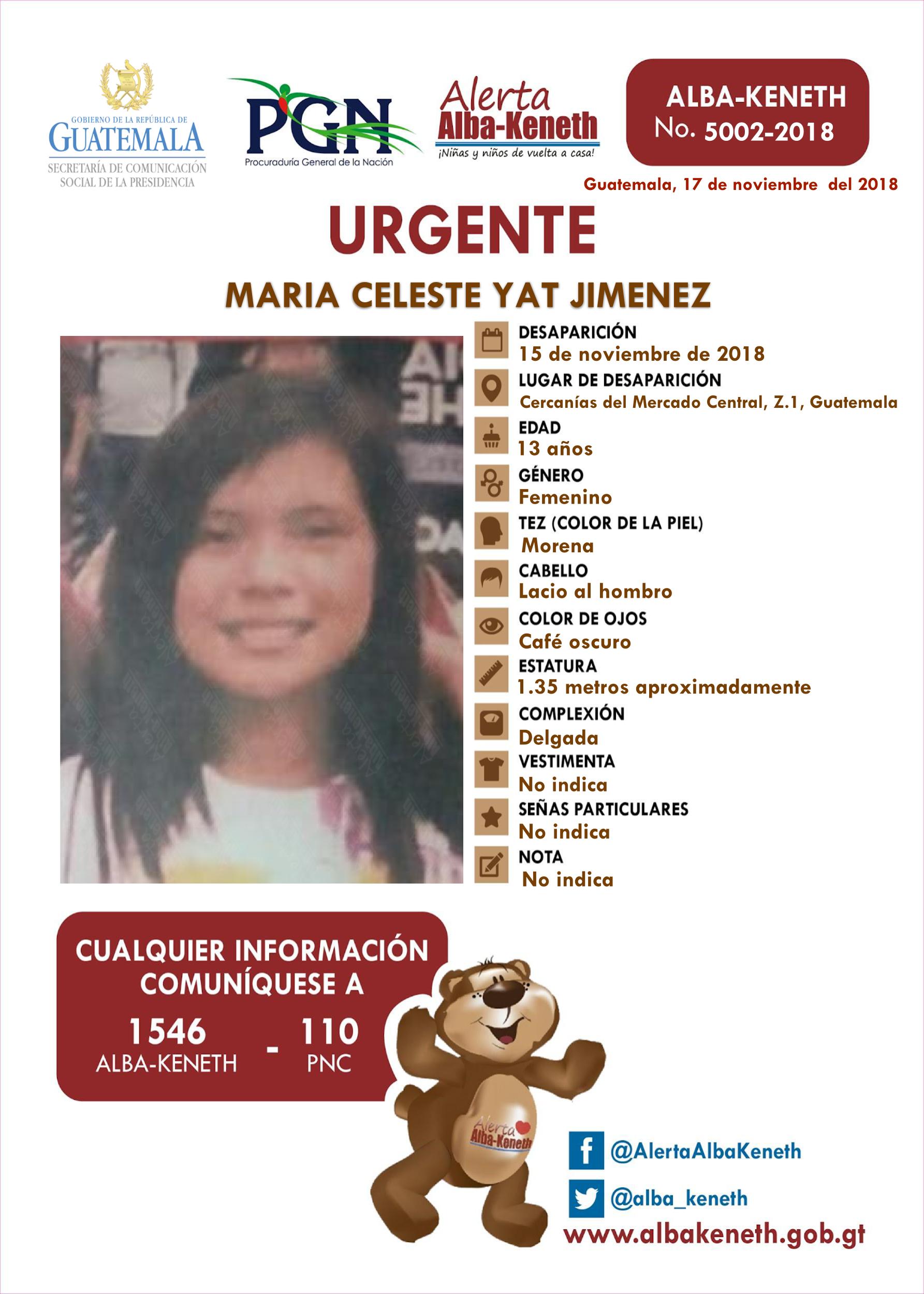 GOBIERNO DE LA REPÚBLICA DE
GUATEMALA
SECRETARÍA DE COMUNICACIÓN SOCIAL DE LA PRESIDENCIA

PGN
Procuraduría General de la Nación

Alerta
Alba-Keneth
¡Niñas y niños de vuelta a casa!

ALBA-KENETH
No. 5002-2018

Guatemala, 17 de noviembre del 2018

URGENTE

MARIA CELESTE YAT JIMENEZ

DESAPARICIÓN
15 de noviembre de 2018
LUGAR DE DESAPARICIÓN
Cercanías del Mercado Central, Z.1, Guatemala
EDAD
13 años
GÉNERO
Femenino
TEZ (COLOR DE LA PIEL)
Morena
CABELLO
Lacio al hombro
COLOR DE OJOS
Café oscuro
ESTATURA
1.35 metros aproximadamente
COMPLEXIÓN
Delgada
VESTIMENTA
No indica
SEÑAS PARTICULARES
No indica
NOTA
No indica

CUALQUIER INFORMACIÓN COMUNÍQUESE A
1546
ALBA-KENETH
-
110
PNC

Alerta
Alba-Keneth

@AlertaAlbaKeneth
@alba_keneth
www.albakeneth.gob.gt